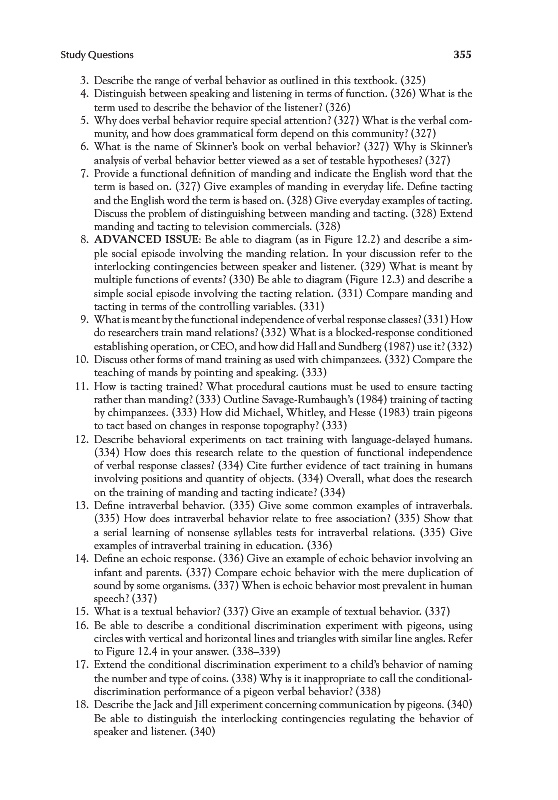 Study Questions 355

3. Describe the range of verbal behavior as outlined in this textbook. (325)

4. Distinguish between speaking and listening in terms of function. (326) What is the term used to describe the behavior of the listener? (326)

5. Why does verbal behavior require special attention? (327) What is the verbal community, and how does grammatical form depend on this community? (327)

6. What is the name of Skinner's book on verbal behavior? (327) Why is Skinner's analysis of verbal behavior better viewed as a set of testable hypotheses? (327)

7. Provide a functional definition of manding and indicate the English word that the term is based on. (327) Give examples of manding in everyday life. Define tacting and the English word the term is based on. (328) Give everyday examples of tacting. Discuss the problem of distinguishing between manding and tacting. (328) Extend manding and tacting to television commercials. (328)

8. ADVANCED ISSUE: Be able to diagram (as in Figure 12.2) and describe a simple social episode involving the manding relation. In your discussion refer to the interlocking contingencies between speaker and listener. (329) What is meant by multiple functions of events? (330) Be able to diagram (Figure 12.3) and describe a simple social episode involving the tacting relation. (331) Compare manding and tacting in terms of the controlling variables. (331)

9. What is meant by the functional independence of verbal response classes? (331) How do researchers train mand relations? (332) What is a blocked-response conditioned establishing operation, or CEO, and how did Hall and Sundberg (1987) use it? (332)

10. Discuss other forms of mand training as used with chimpanzees. (332) Compare the teaching of mands by pointing and speaking. (333)

11. How is tacting trained? What procedural cautions must be used to ensure tacting rather than manding? (333) Outline Savage-Rumbaugh's (1984) training of tacting by chimpanzees. (333) How did Michael, Whitley, and Hesse (1983) train pigeons to tact based on changes in response topography? (333)

12. Describe behavioral experiments on tact training with language-delayed humans. (334) How does this research relate to the question of functional independence of verbal response classes? (334) Cite further evidence of tact training in humans involving positions and quantity of objects. (334) Overall, what does the research on the training of manding and tacting indicate? (334)

13. Define intraverbal behavior. (335) Give some common examples of intraverbals. (335) How does intraverbal behavior relate to free association? (335) Show that a serial learning of nonsense syllables tests for intraverbal relations. (335) Give examples of intraverbal training in education. (336)

14. Define an echoic response. (336) Give an example of echoic behavior involving an infant and parents. (337) Compare echoic behavior with the mere duplication of sound by some organisms. (337) When is echoic behavior most prevalent in human speech? (337)

15. What is a textual behavior? (337) Give an example of textual behavior. (337)

16. Be able to describe a conditional discrimination experiment with pigeons, using circles with vertical and horizontal lines and triangles with similar line angles. Refer to Figure 12.4 in your answer. (338–339)

17. Extend the conditional discrimination experiment to a child's behavior of naming the number and type of coins. (338) Why is it inappropriate to call the conditional-discrimination performance of a pigeon verbal behavior? (338)

18. Describe the Jack and Jill experiment concerning communication by pigeons. (340) Be able to distinguish the interlocking contingencies regulating the behavior of speaker and listener. (340)